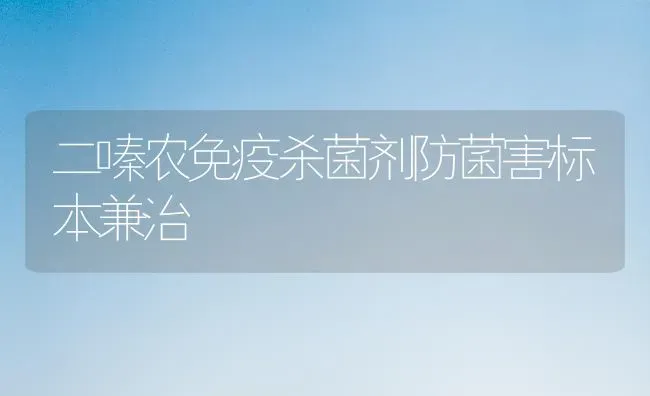 二嗪农免疫杀菌剂防菌害标本兼治